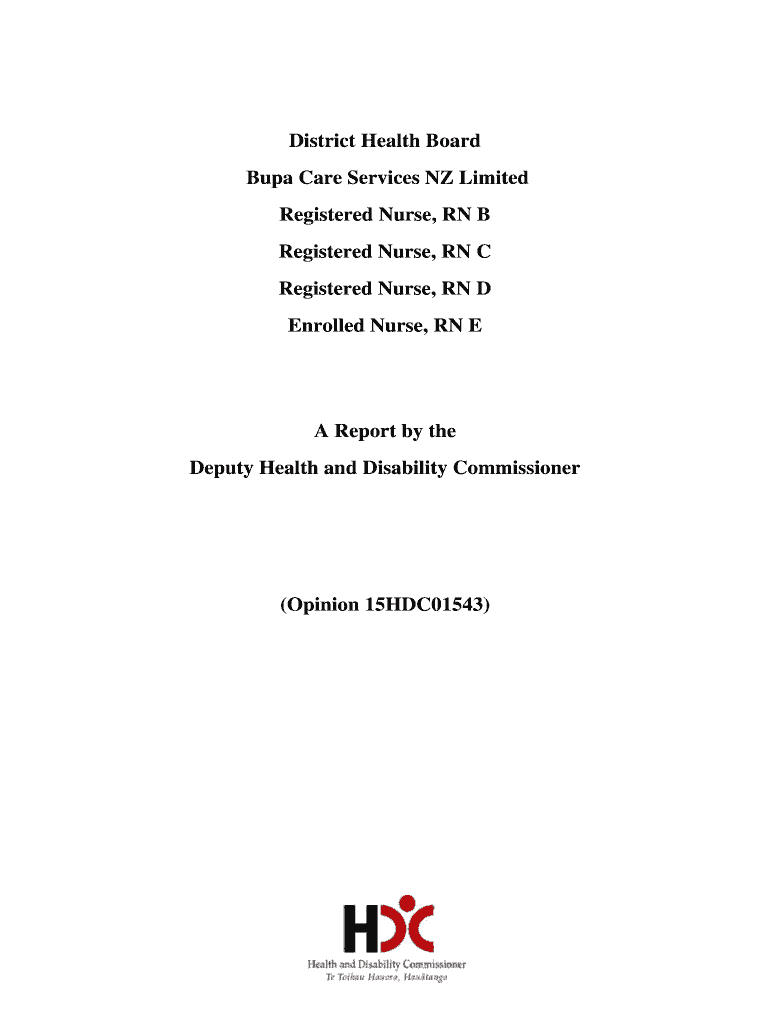 District Health Board

Bupa Care Services NZ Limited

Registered Nurse, RN B

Registered Nurse, RN C

Registered Nurse, RN D

Enrolled Nurse, RN E

A Report by the

Deputy Health and Disability Commissioner

(Opinion 15HDC01543)

HDC

Health and Disability Commissioner

Te Toihau Hauora, Hauātanga